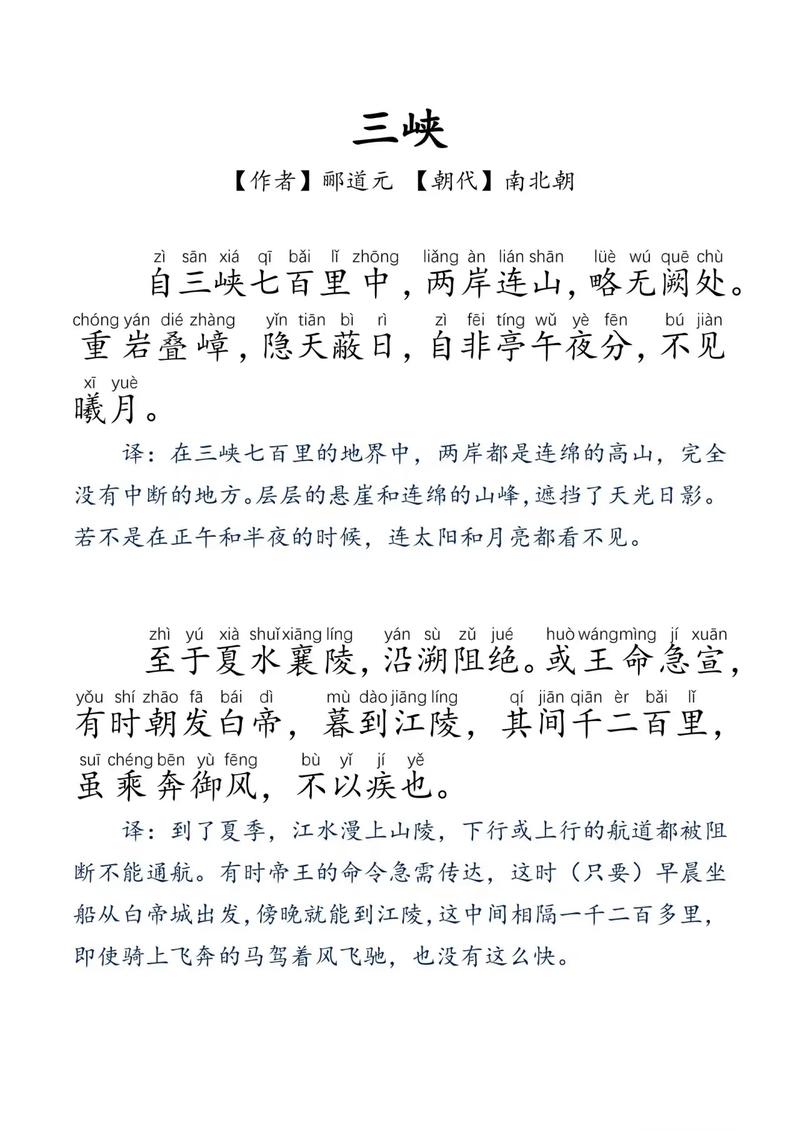 三峡

【作者】郦道元 【朝代】南北朝

zì sān xiá qī bǎi lǐ zhōng liǎng àn lián shān lüè wú quē chù
自三峡七百里中，两岸连山，略无阙处。
chóng yán dié zhàng yǐn tiān bì rì zì fēi tíng wǔ yè fēn bú jiàn
重岩叠嶂，隐天蔽日，自非亭午夜分，不见
xī yuè
曦月。

译：在三峡七百里的地界中，两岸都是连绵的高山，完全没有中断的地方。层层的悬崖和连绵的山峰，遮挡了天光日影。若不是在正午和半夜的时候，连太阳和月亮都看不见。

zhì yú xià shuǐ xiāng líng yán sù zǔ jué huò wáng mìng jí xuān
至于夏水襄陵，沿溯阻绝。或王命急宣，
yǒu shí zhāo fā bái dì mù dào jiāng líng qí jiān qiān èr bǎi lǐ
有时朝发白帝，暮到江陵，其间千二百里，
suī chéng bēn yù fēng bù yǐ jí yě
虽乘奔御风，不以疾也。

译：到了夏季，江水漫上山陵，下行或上行的航道都被阻断不能通航。有时帝王的命令急需传达，这时（只要）早晨坐船从白帝城出发，傍晚就能到江陵，这中间相隔一千二百多里，即使骑上飞奔的马驾着风飞驰，也没有这么快。